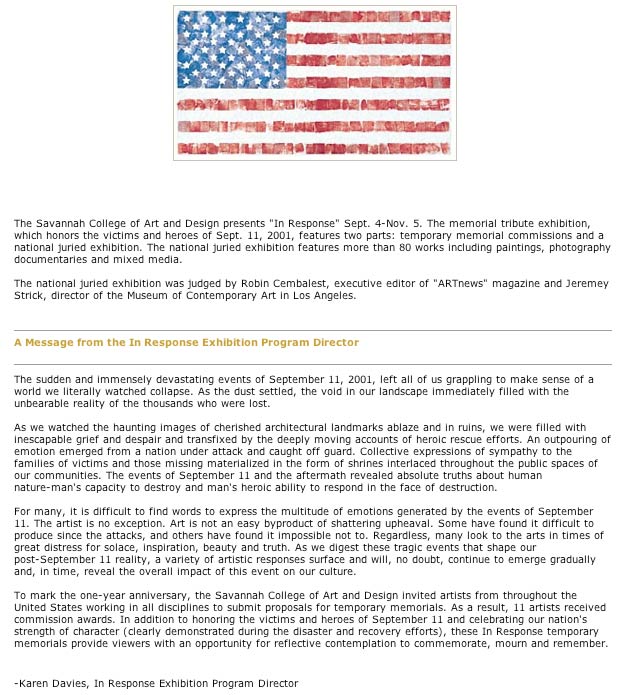 The Savannah College of Art and Design presents "In Response" Sept. 4-Nov. 5. The memorial tribute exhibition, which honors the victims and heroes of Sept. 11, 2001, features two parts: temporary memorial commissions and a national juried exhibition. The national juried exhibition features more than 80 works including paintings, photography documentaries and mixed media.

The national juried exhibition was judged by Robin Cembalest, executive editor of "ARTnews" magazine and Jeremey Strick, director of the Museum of Contemporary Art in Los Angeles.

A Message from the In Response Exhibition Program Director

The sudden and immensely devastating events of September 11, 2001, left all of us grappling to make sense of a world we literally watched collapse. As the dust settled, the void in our landscape immediately filled with the unbearable reality of the thousands who were lost.

As we watched the haunting images of cherished architectural landmarks ablaze and in ruins, we were filled with inescapable grief and despair and transfixed by the deeply moving accounts of heroic rescue efforts. An outpouring of emotion emerged from a nation under attack and caught off guard. Collective expressions of sympathy to the families of victims and those missing materialized in the form of shrines interlaced throughout the public spaces of our communities. The events of September 11 and the aftermath revealed absolute truths about human nature-man's capacity to destroy and man's heroic ability to respond in the face of destruction.

For many, it is difficult to find words to express the multitude of emotions generated by the events of September 11. The artist is no exception. Art is not an easy byproduct of shattering upheaval. Some have found it difficult to produce since the attacks, and others have found it impossible not to. Regardless, many look to the arts in times of great distress for solace, inspiration, beauty and truth. As we digest these tragic events that shape our post-September 11 reality, a variety of artistic responses surface and will, no doubt, continue to emerge gradually and, in time, reveal the overall impact of this event on our culture.

To mark the one-year anniversary, the Savannah College of Art and Design invited artists from throughout the United States working in all disciplines to submit proposals for temporary memorials. As a result, 11 artists received commission awards. In addition to honoring the victims and heroes of September 11 and celebrating our nation's strength of character (clearly demonstrated during the disaster and recovery efforts), these In Response temporary memorials provide viewers with an opportunity for reflective contemplation to commemorate, mourn and remember.

-Karen Davies, In Response Exhibition Program Director